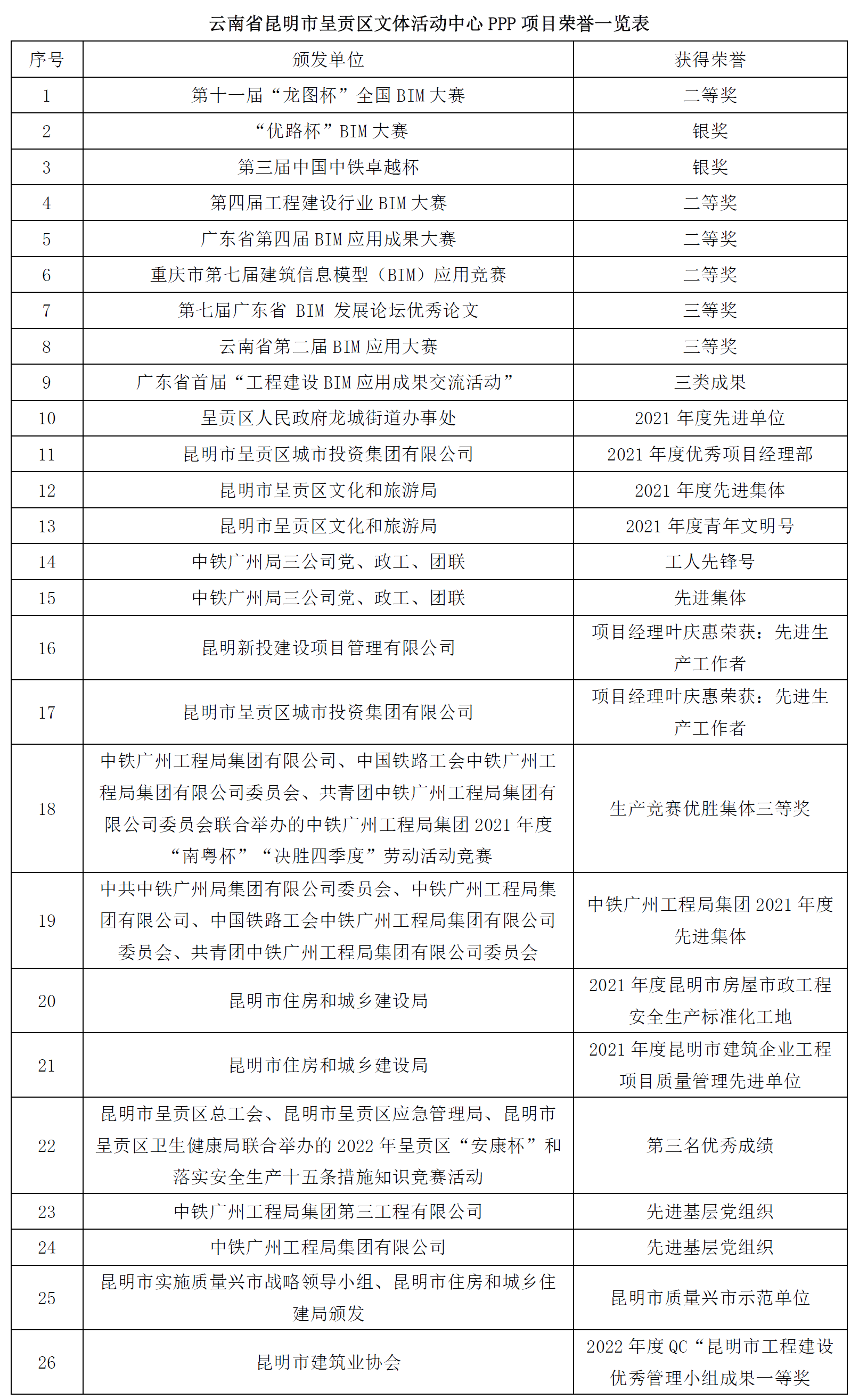 云南省昆明市呈贡区文体活动中心 PPP 项目荣誉一览表

| 序号 | 颁发单位 | 获得荣誉 |
|---|---|---|
| 1 | 第十一届“龙图杯”全国 BIM 大赛 | 二等奖 |
| 2 | “优路杯”BIM 大赛 | 银奖 |
| 3 | 第三届中国中铁卓越杯 | 银奖 |
| 4 | 第四届工程建设行业 BIM 大赛 | 二等奖 |
| 5 | 广东省第四届 BIM 应用成果大赛 | 二等奖 |
| 6 | 重庆市第七届建筑信息模型（BIM）应用竞赛 | 二等奖 |
| 7 | 第七届广东省 BIM 发展论坛优秀论文 | 三等奖 |
| 8 | 云南省第二届 BIM 应用大赛 | 三等奖 |
| 9 | 广东省首届“工程建设 BIM 应用成果交流活动” | 三类成果 |
| 10 | 呈贡区人民政府龙城街道办事处 | 2021 年度先进单位 |
| 11 | 昆明市呈贡区城市投资集团有限公司 | 2021 年度优秀项目经理部 |
| 12 | 昆明市呈贡区文化和旅游局 | 2021 年度先进集体 |
| 13 | 昆明市呈贡区文化和旅游局 | 2021 年度青年文明号 |
| 14 | 中铁广州局三公司党、政工、团联 | 工人先锋号 |
| 15 | 中铁广州局三公司党、政工、团联 | 先进集体 |
| 16 | 昆明新投建设项目管理有限公司 | 项目经理叶庆惠荣获：先进生产工作者 |
| 17 | 昆明市呈贡区城市投资集团有限公司 | 项目经理叶庆惠荣获：先进生产工作者 |
| 18 | 中铁广州工程局集团有限公司、中国铁路工会中铁广州工程局集团有限公司委员会、共青团中铁广州工程局集团有限公司委员会联合举办的中铁广州工程局集团 2021 年度“南粤杯”“决胜四季度”劳动活动竞赛 | 生产竞赛优胜集体三等奖 |
| 19 | 中共中铁广州局集团有限公司委员会、中铁广州工程局集团有限公司、中国铁路工会中铁广州工程局集团有限公司委员会、共青团中铁广州工程局集团有限公司委员会 | 中铁广州工程局集团 2021 年度先进集体 |
| 20 | 昆明市住房和城乡建设局 | 2021 年度昆明市房屋市政工程安全生产标准化工地 |
| 21 | 昆明市住房和城乡建设局 | 2021 年度昆明市建筑企业工程项目质量管理先进单位 |
| 22 | 昆明市呈贡区总工会、昆明市呈贡区应急管理局、昆明市呈贡区卫生健康局联合举办的 2022 年呈贡区“安康杯”和落实安全生产十五条措施知识竞赛活动 | 第三名优秀成绩 |
| 23 | 中铁广州工程局集团第三工程有限公司 | 先进基层党组织 |
| 24 | 中铁广州工程局集团有限公司 | 先进基层党组织 |
| 25 | 昆明市实施质量兴市战略领导小组、昆明市住房和城乡住建局颁发 | 昆明市质量兴市示范单位 |
| 26 | 昆明市建筑业协会 | 2022 年度 QC“昆明市工程建设优秀管理小组成果一等奖 |